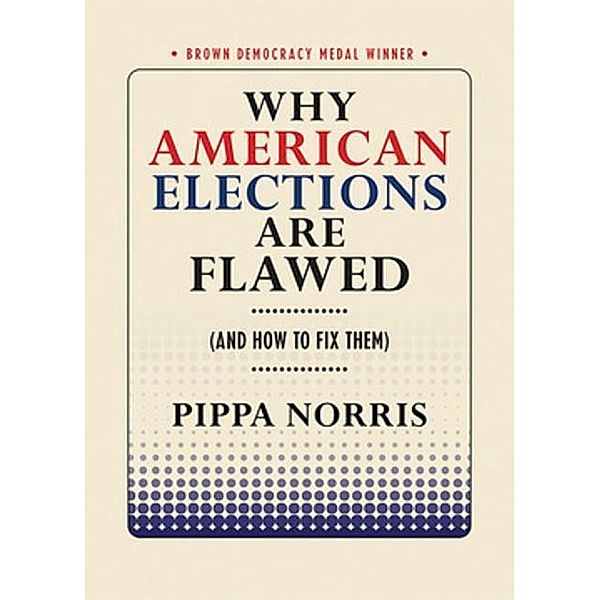 • BROWN DEMOCRACY MEDAL WINNER •

WHY AMERICAN ELECTIONS ARE FLAWED

(AND HOW TO FIX THEM)

PIPPA NORRIS